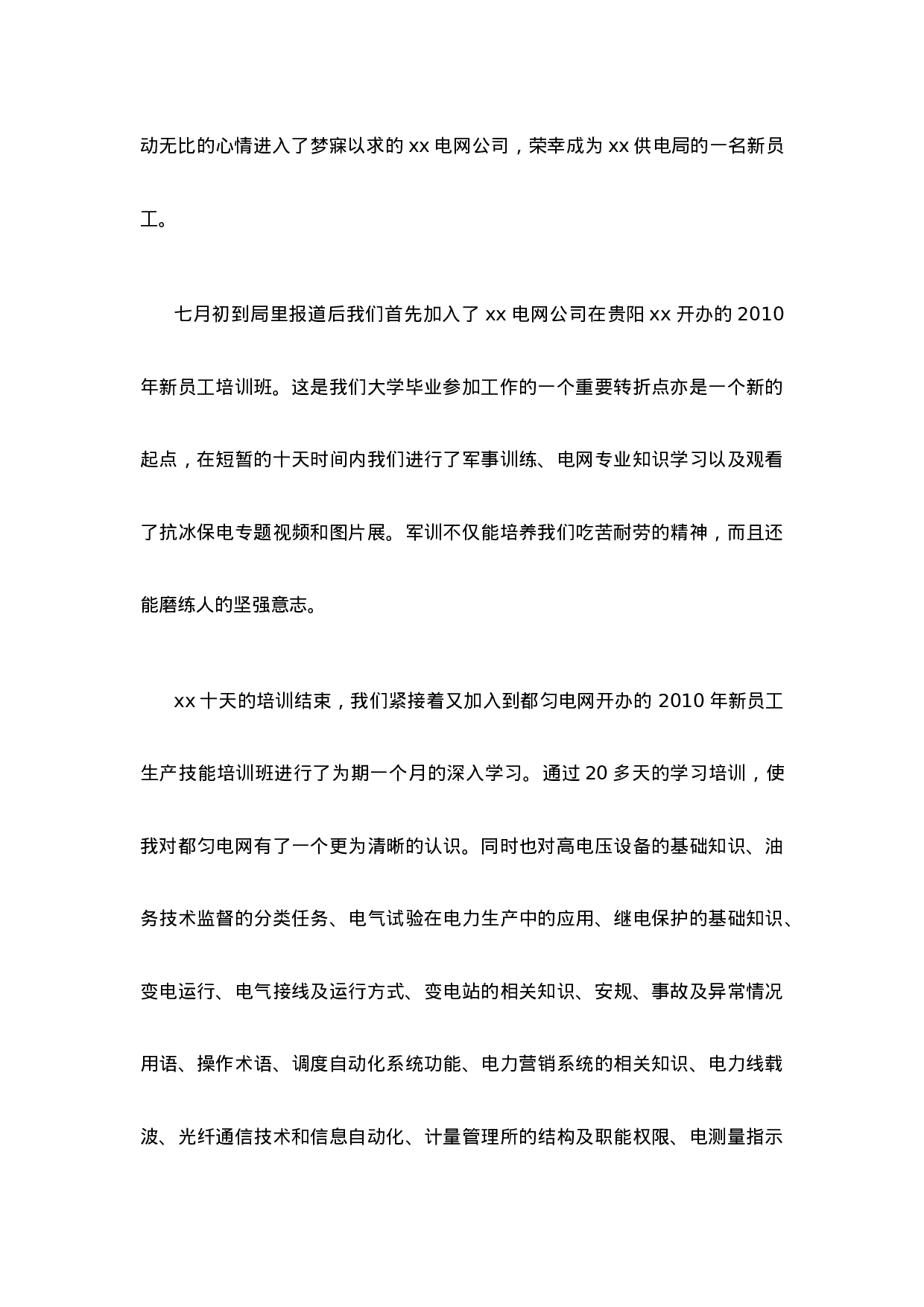 动无比的心情进入了梦寐以求的 xx 电网公司，荣幸成为 xx 供电局的一名新员工。

七月初到局里报道后我们首先加入了 xx 电网公司在贵阳 xx 开办的 2010 年新员工培训班。这是我们大学毕业参加工作的一个重要转折点亦是一个新的起点，在短暂的十天时间内我们进行了军事训练、电网专业知识学习以及观看了抗冰保电专题视频和图片展。军训不仅能培养我们吃苦耐劳的精神，而且还能磨练人的坚强意志。

xx 十天的培训结束，我们紧接着又加入到都匀电网开办的 2010 年新员工生产技能培训班进行了为期一个月的深入学习。通过 20 多天的学习培训，使我对都匀电网有了一个更为清晰的认识。同时也对高电压设备的基础知识、油务技术监督的分类任务、电气试验在电力生产中的应用、继电保护的基础知识、变电运行、电气接线及运行方式、变电站的相关知识、安规、事故及异常情况用语、操作术语、调度自动化系统功能、电力营销系统的相关知识、电力线载波、光纤通信技术和信息自动化、计量管理所的结构及职能权限、电测量指示